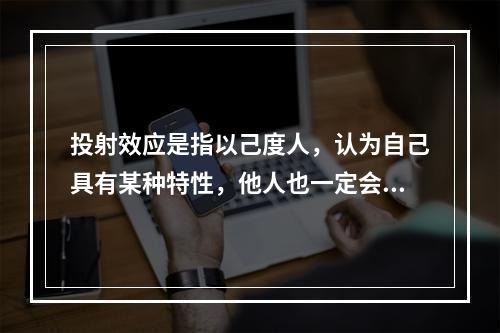 投射效应是指以己度人，认为自己具有某种特性，他人也一定会...